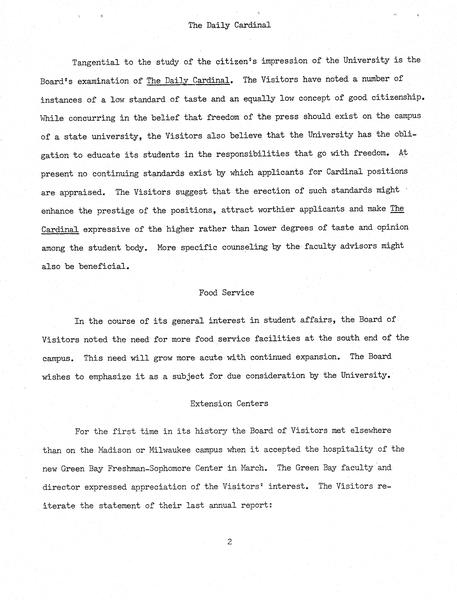 The Daily Cardinal

Tangential to the study of the citizen's impression of the University is the Board's examination of The Daily Cardinal. The Visitors have noted a number of instances of a low standard of taste and an equally low concept of good citizenship. While concurring in the belief that freedom of the press should exist on the campus of a state university, the Visitors also believe that the University has the obligation to educate its students in the responsibilities that go with freedom. At present no continuing standards exist by which applicants for Cardinal positions are appraised. The Visitors suggest that the erection of such standards might enhance the prestige of the positions, attract worthier applicants and make The Cardinal expressive of the higher rather than lower degrees of taste and opinion among the student body. More specific counseling by the faculty advisors might also be beneficial.

Food Service

In the course of its general interest in student affairs, the Board of Visitors noted the need for more food service facilities at the south end of the campus. This need will grow more acute with continued expansion. The Board wishes to emphasize it as a subject for due consideration by the University.

Extension Centers

For the first time in its history the Board of Visitors met elsewhere than on the Madison or Milwaukee campus when it accepted the hospitality of the new Green Bay Freshman-Sophomore Center in March. The Green Bay faculty and director expressed appreciation of the Visitors' interest. The Visitors reiterate the statement of their last annual report:

2